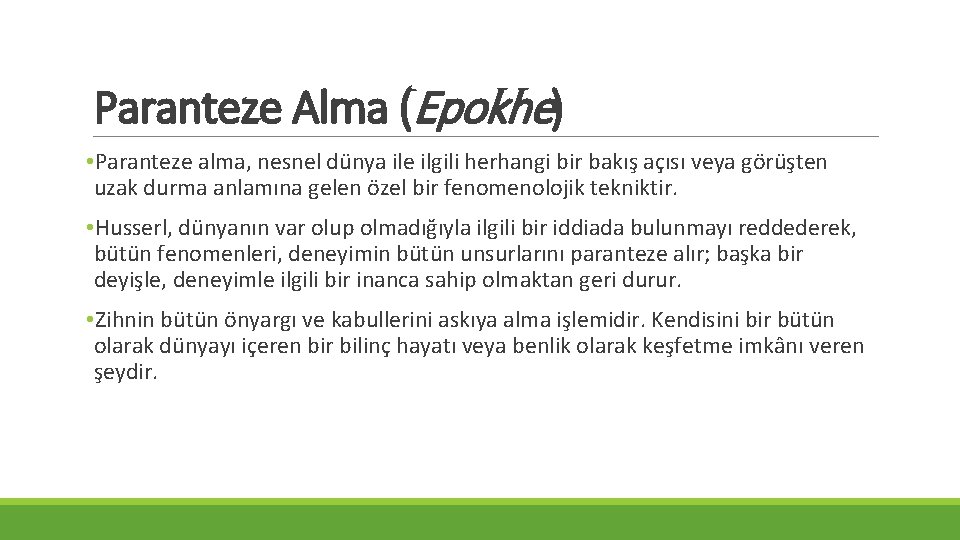 Paranteze Alma (Epokhe)

• Paranteze alma, nesnel dünya ile ilgili herhangi bir bakış açısı veya görüşten uzak durma anlamına gelen özel bir fenomenolojik tekniktir.

• Husserl, dünyanın var olup olmadığıyla ilgili bir iddiada bulunmayı reddederek, bütün fenomenleri, deneyimin bütün unsurlarını paranteze alır; başka bir deyişle, deneyimle ilgili bir inanca sahip olmaktan geri durur.

• Zihnin bütün önyargı ve kabullerini askıya alma işlemidir. Kendisini bir bütün olarak dünyayı içeren bir bilinç hayatı veya benlik olarak keşfetme imkânı veren şeydir.